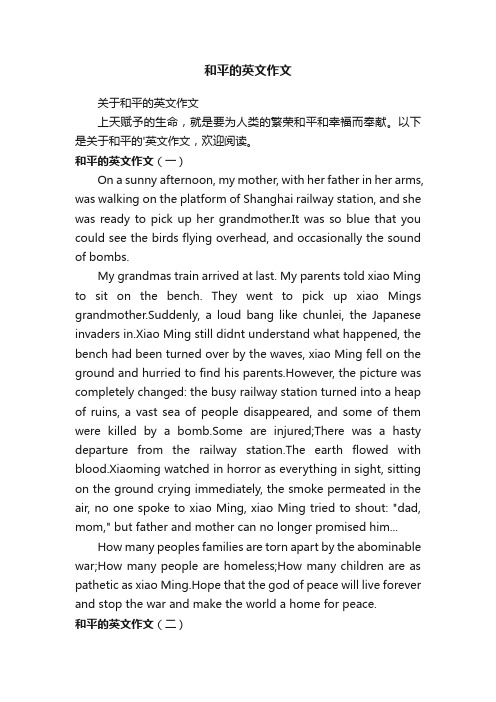 和平的英文作文

关于和平的英文作文

上天赋予的生命，就是要为人类的繁荣和平和幸福而奉献。以下是关于和平的'英文作文，欢迎阅读。

和平的英文作文（一）

On a sunny afternoon, my mother, with her father in her arms, was walking on the platform of Shanghai railway station, and she was ready to pick up her grandmother.It was so blue that you could see the birds flying overhead, and occasionally the sound of bombs.

My grandmas train arrived at last. My parents told xiao Ming to sit on the bench. They went to pick up xiao Mings grandmother.Suddenly, a loud bang like chunlei, the Japanese invaders in.Xiao Ming still didnt understand what happened, the bench had been turned over by the waves, xiao Ming fell on the ground and hurried to find his parents.However, the picture was completely changed: the busy railway station turned into a heap of ruins, a vast sea of people disappeared, and some of them were killed by a bomb.Some are injured;There was a hasty departure from the railway station.The earth flowed with blood.Xiaoming watched in horror as everything in sight, sitting on the ground crying immediately, the smoke permeated in the air, no one spoke to xiao Ming, xiao Ming tried to shout: "dad, mom," but father and mother can no longer promised him...

How many peoples families are torn apart by the abominable war;How many people are homeless;How many children are as pathetic as xiao Ming.Hope that the god of peace will live forever and stop the war and make the world a home for peace.

和平的英文作文（二）